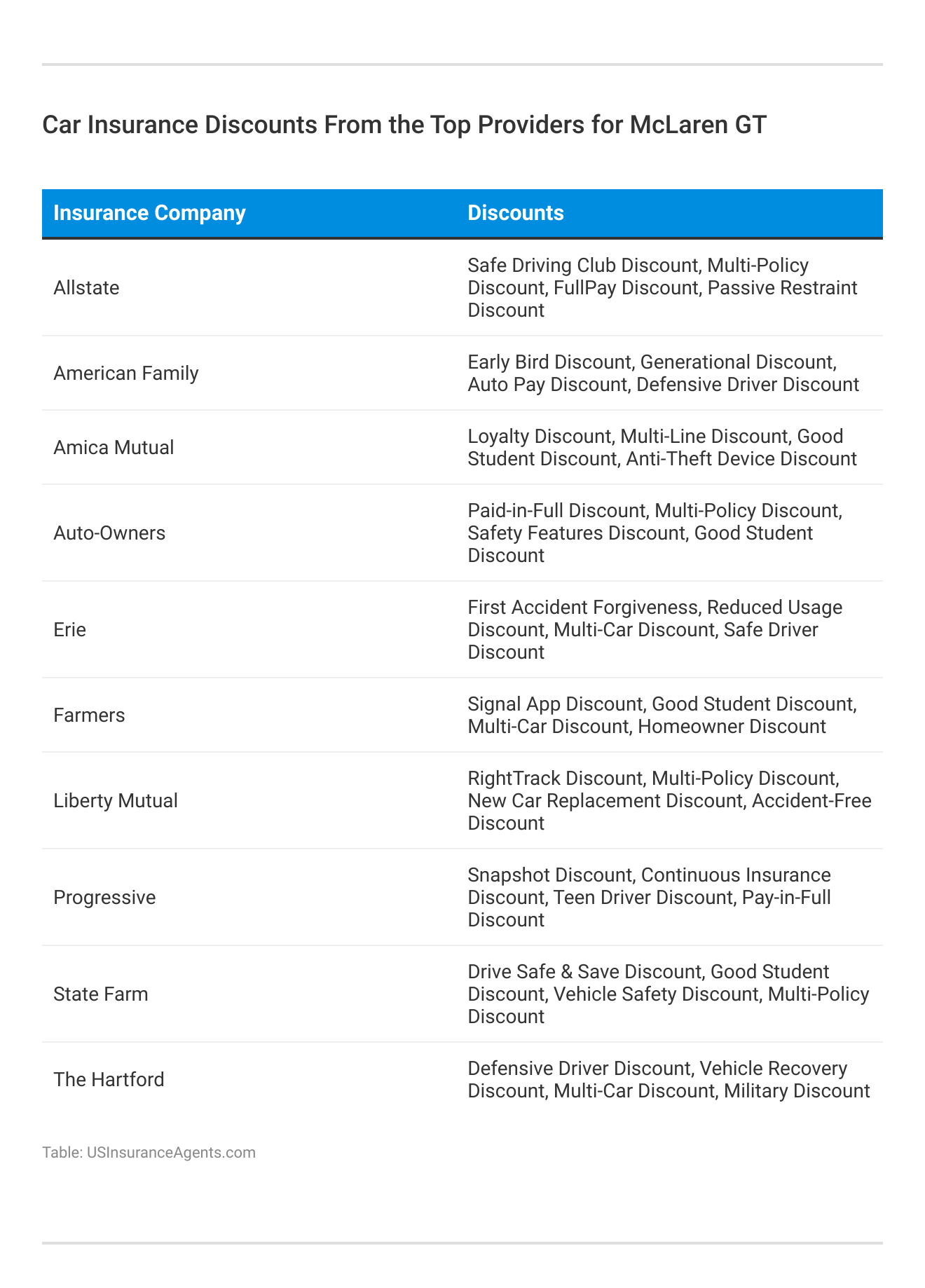 Car Insurance Discounts From the Top Providers for McLaren GT

| Insurance Company | Discounts |
|---|---|
| Allstate | Safe Driving Club Discount, Multi-Policy Discount, FullPay Discount, Passive Restraint Discount |
| American Family | Early Bird Discount, Generational Discount, Auto Pay Discount, Defensive Driver Discount |
| Amica Mutual | Loyalty Discount, Multi-Line Discount, Good Student Discount, Anti-Theft Device Discount |
| Auto-Owners | Paid-in-Full Discount, Multi-Policy Discount, Safety Features Discount, Good Student Discount |
| Erie | First Accident Forgiveness, Reduced Usage Discount, Multi-Car Discount, Safe Driver Discount |
| Farmers | Signal App Discount, Good Student Discount, Multi-Car Discount, Homeowner Discount |
| Liberty Mutual | RightTrack Discount, Multi-Policy Discount, New Car Replacement Discount, Accident-Free Discount |
| Progressive | Snapshot Discount, Continuous Insurance Discount, Teen Driver Discount, Pay-in-Full Discount |
| State Farm | Drive Safe & Save Discount, Good Student Discount, Vehicle Safety Discount, Multi-Policy Discount |
| The Hartford | Defensive Driver Discount, Vehicle Recovery Discount, Multi-Car Discount, Military Discount |

Table: USInsuranceAgents.com